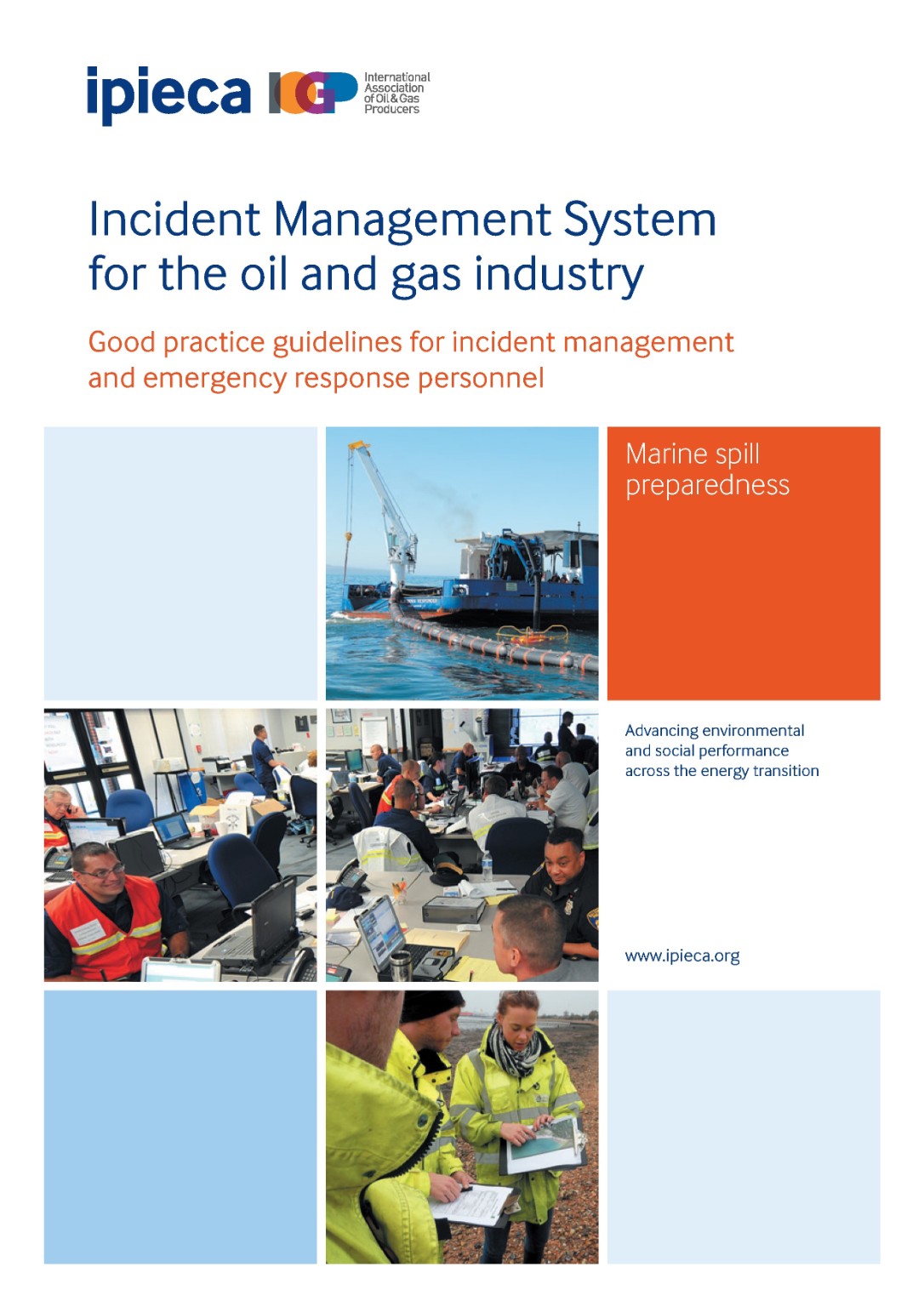 ipieca IOGP International Association of Oil & Gas Producers

Incident Management System for the oil and gas industry

Good practice guidelines for incident management and emergency response personnel

Marine spill preparedness

Advancing environmental and social performance across the energy transition

www.ipieca.org